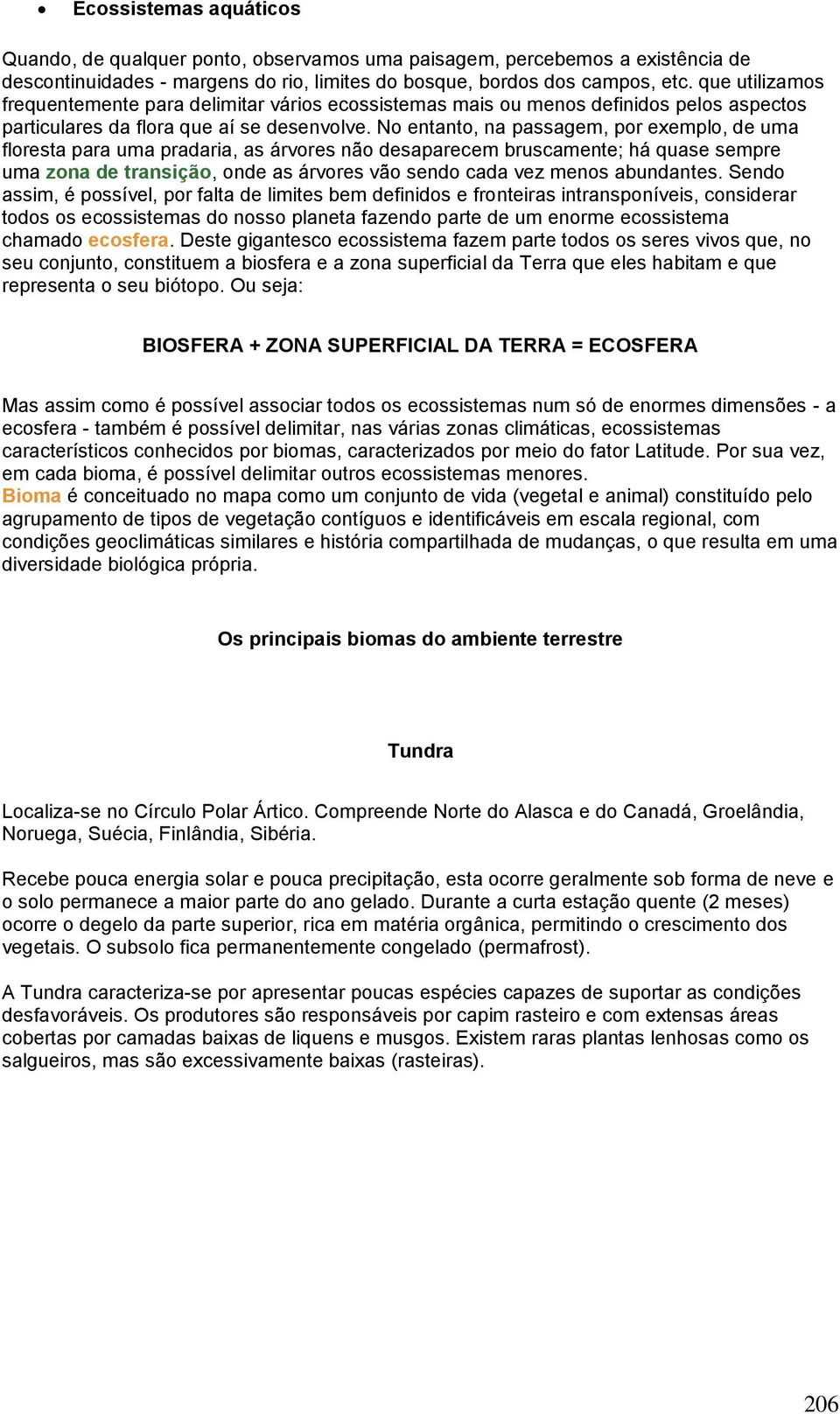 • Ecossistemas aquáticos

Quando, de qualquer ponto, observamos uma paisagem, percebemos a existência de descontinuidades - margens do rio, limites do bosque, bordos dos campos, etc. que utilizamos frequentemente para delimitar vários ecossistemas mais ou menos definidos pelos aspectos particulares da flora que aí se desenvolve. No entanto, na passagem, por exemplo, de uma floresta para uma pradaria, as árvores não desaparecem bruscamente; há quase sempre uma zona de transição, onde as árvores vão sendo cada vez menos abundantes. Sendo assim, é possível, por falta de limites bem definidos e fronteiras intransponíveis, considerar todos os ecossistemas do nosso planeta fazendo parte de um enorme ecossistema chamado ecosfera. Deste gigantesco ecossistema fazem parte todos os seres vivos que, no seu conjunto, constituem a biosfera e a zona superficial da Terra que eles habitam e que representa o seu biótopo. Ou seja:

BIOSFERA + ZONA SUPERFICIAL DA TERRA = ECOSFERA

Mas assim como é possível associar todos os ecossistemas num só de enormes dimensões - a ecosfera - também é possível delimitar, nas várias zonas climáticas, ecossistemas característicos conhecidos por biomas, caracterizados por meio do fator Latitude. Por sua vez, em cada bioma, é possível delimitar outros ecossistemas menores.
Bioma é conceituado no mapa como um conjunto de vida (vegetal e animal) constituído pelo agrupamento de tipos de vegetação contíguos e identificáveis em escala regional, com condições geoclimáticas similares e história compartilhada de mudanças, o que resulta em uma diversidade biológica própria.

Os principais biomas do ambiente terrestre

Tundra

Localiza-se no Círculo Polar Ártico. Compreende Norte do Alasca e do Canadá, Groelândia, Noruega, Suécia, Finlândia, Sibéria.

Recebe pouca energia solar e pouca precipitação, esta ocorre geralmente sob forma de neve e o solo permanece a maior parte do ano gelado. Durante a curta estação quente (2 meses) ocorre o degelo da parte superior, rica em matéria orgânica, permitindo o crescimento dos vegetais. O subsolo fica permanentemente congelado (permafrost).

A Tundra caracteriza-se por apresentar poucas espécies capazes de suportar as condições desfavoráveis. Os produtores são responsáveis por capim rasteiro e com extensas áreas cobertas por camadas baixas de liquens e musgos. Existem raras plantas lenhosas como os salgueiros, mas são excessivamente baixas (rasteiras).

206